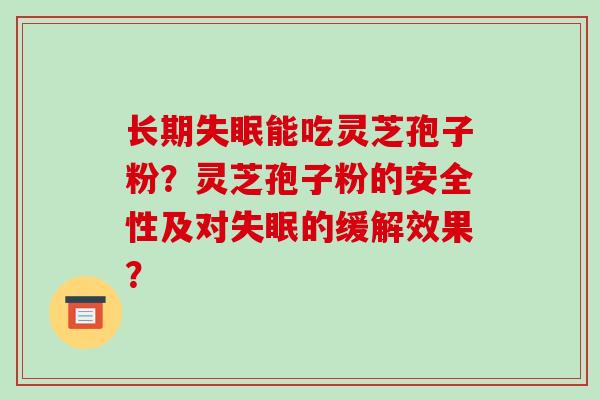 长期失眠能吃灵芝孢子粉？灵芝孢子粉的安全性及对失眠的缓解效果？